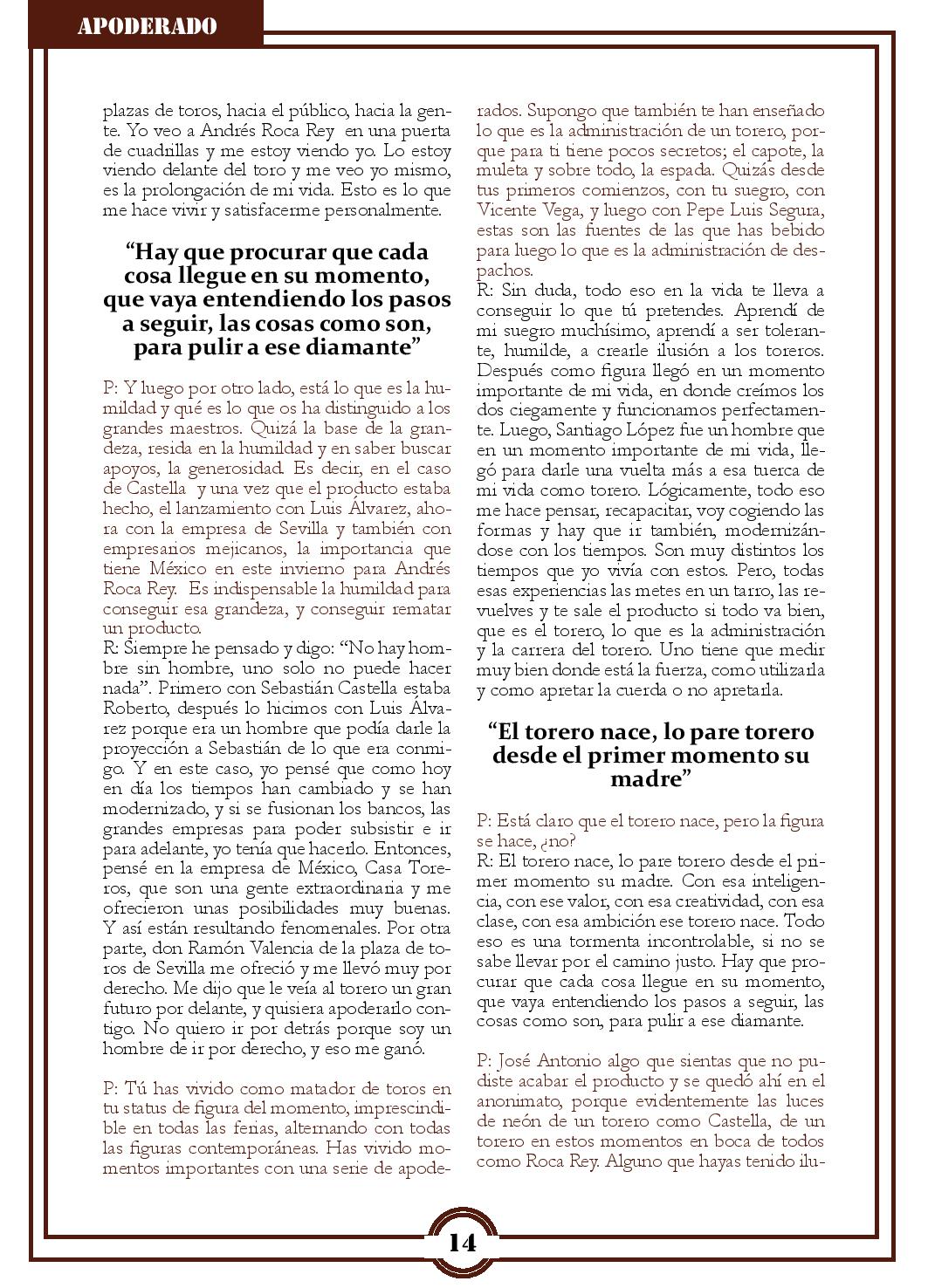 APODERADO

plazas de toros, hacia el público, hacia la gente. Yo veo a Andrés Roca Rey en una puerta de cuadrillas y me estoy viendo yo. Lo estoy viendo delante del toro y me veo yo mismo, es la prolongación de mi vida. Esto es lo que me hace vivir y satisfacerme personalmente.

“Hay que procurar que cada cosa llegue en su momento, que vaya entendiendo los pasos a seguir, las cosas como son, para pulir a ese diamante”

P: Y luego por otro lado, está lo que es la humildad y qué es lo que os ha distinguido a los grandes maestros. Quizá la base de la grandeza, resida en la humildad y en saber buscar apoyos, la generosidad. Es decir, en el caso de Castella y una vez que el producto estaba hecho, el lanzamiento con Luis Álvarez, ahora con la empresa de Sevilla y también con empresarios mejicanos, la importancia que tiene México en este invierno para Andrés Roca Rey. Es indispensable la humildad para conseguir esa grandeza, y conseguir rematar un producto.
R: Siempre he pensado y digo: “No hay hombre sin hombre, uno solo no puede hacer nada”. Primero con Sebastián Castella estaba Roberto, después lo hicimos con Luis Álvarez porque era un hombre que podía darle la proyección a Sebastián de lo que era conmigo. Y en este caso, yo pensé que como hoy en día los tiempos han cambiado y se han modernizado, y si se fusionan los bancos, las grandes empresas para poder subsistir e ir para adelante, yo tenía que hacerlo. Entonces, pensé en la empresa de México, Casa Toreros, que son una gente extraordinaria y me ofrecieron unas posibilidades muy buenas. Y así están resultando fenomenales. Por otra parte, don Ramón Valencia de la plaza de toros de Sevilla me ofreció y me llevó muy por derecho. Me dijo que le veía al torero un gran futuro por delante, y quisiera apoderarlo contigo. No quiero ir por detrás porque soy un hombre de ir por derecho, y eso me ganó.

P: Tú has vivido como matador de toros en tu status de figura del momento, imprescindible en todas las ferias, alternando con todas las figuras contemporáneas. Has vivido momentos importantes con una serie de apoderados. Supongo que también te han enseñado lo que es la administración de un torero, porque para ti tiene pocos secretos; el capote, la muleta y sobre todo, la espada. Quizás desde tus primeros comienzos, con tu suegro, con Vicente Vega, y luego con Pepe Luis Segura, estas son las fuentes de las que has bebido para luego lo que es la administración de despachos.
R: Sin duda, todo eso en la vida te lleva a conseguir lo que tú pretendes. Aprendí de mi suegro muchísimo, aprendí a ser tolerante, humilde, a crearle ilusión a los toreros. Después como figura llegó en un momento importante de mi vida, en donde creímos los dos ciegamente y funcionamos perfectamente. Luego, Santiago López fue un hombre que en un momento importante de mi vida, llegó para darle una vuelta más a esa tuerca de mi vida como torero. Lógicamente, todo eso me hace pensar, recapacitar, voy cogiendo las formas y hay que ir también, modernizándose con los tiempos. Son muy distintos los tiempos que yo vivía con estos. Pero, todas esas experiencias las metes en un tarro, las revuelves y te sale el producto si todo va bien, que es el torero, lo que es la administración y la carrera del torero. Uno tiene que medir muy bien donde está la fuerza, como utilizarla y como apretar la cuerda o no apretarla.

“El torero nace, lo pare torero desde el primer momento su madre”

P: Está claro que el torero nace, pero la figura se hace, ¿no?
R: El torero nace, lo pare torero desde el primer momento su madre. Con esa inteligencia, con ese valor, con esa creatividad, con esa clase, con esa ambición ese torero nace. Todo eso es una tormenta incontrolable, si no se sabe llevar por el camino justo. Hay que procurar que cada cosa llegue en su momento, que vaya entendiendo los pasos a seguir, las cosas como son, para pulir a ese diamante.

P: José Antonio algo que sientas que no pudiste acabar el producto y se quedó ahí en el anonimato, porque evidentemente las luces de neón de un torero como Castella, de un torero en estos momentos en boca de todos como Roca Rey. Alguno que hayas tenido ilu-

14